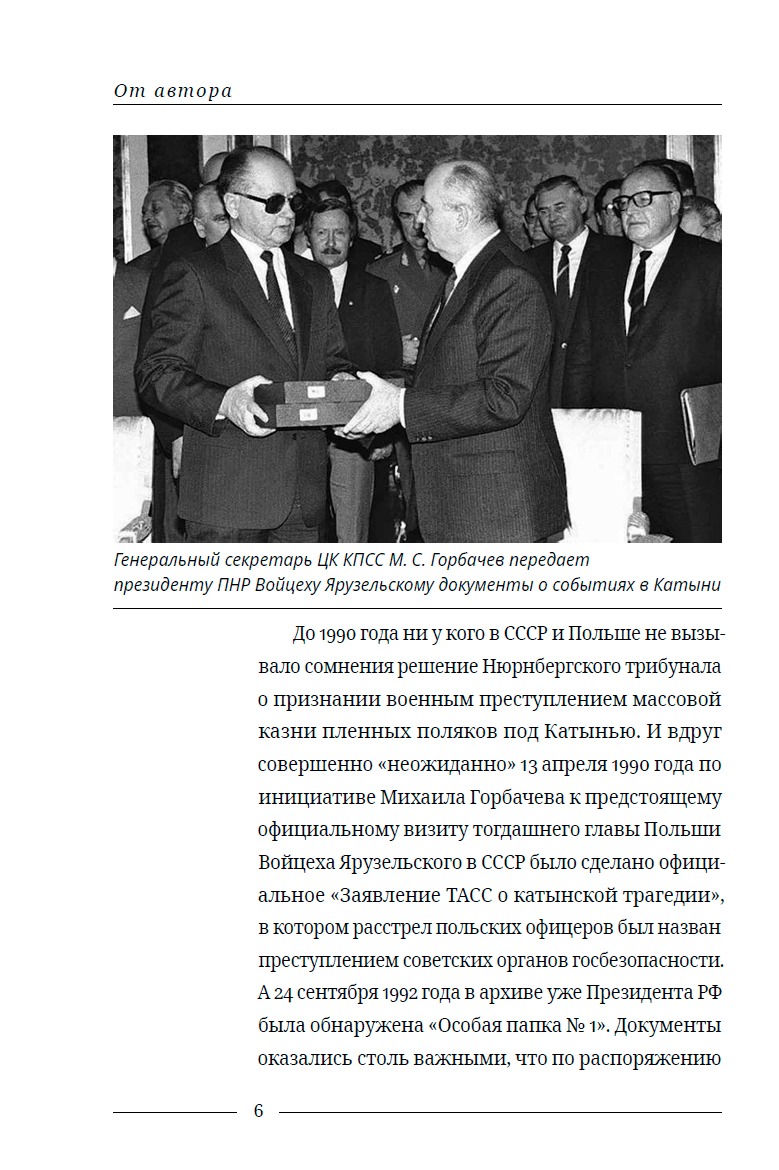 От автора

Генеральный секретарь ЦК КПСС М. С. Горбачев передает президенту ПНР Войцеху Ярузельскому документы о событиях в Катыни

До 1990 года ни у кого в СССР и Польше не вызывало сомнения решение Нюрнбергского трибунала о признании военным преступлением массовой казни пленных поляков под Катынью. И вдруг совершенно «неожиданно» 13 апреля 1990 года по инициативе Михаила Горбачева к предстоящему официальному визиту тогдашнего главы Польши Войцеха Ярузельского в СССР было сделано официальное «Заявление ТАСС о катынской трагедии», в котором расстрел польских офицеров был назван преступлением советских органов госбезопасности. А 24 сентября 1992 года в архиве уже Президента РФ была обнаружена «Особая папка № 1». Документы оказались столь важными, что по распоряжению

6